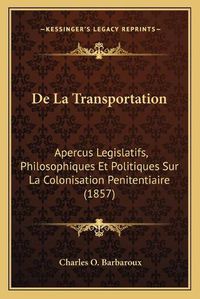 —KESSINGER'S LEGACY REPRINTS—

De La Transportation

Apercus Legislatifs, Philosophiques Et Politiques Sur La Colonisation Penitentiaire (1857)

Charles O. Barbaroux